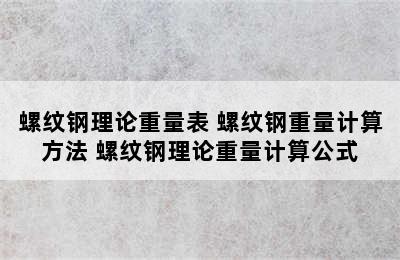 螺纹钢理论重量表 螺纹钢重量计算方法 螺纹钢理论重量计算公式